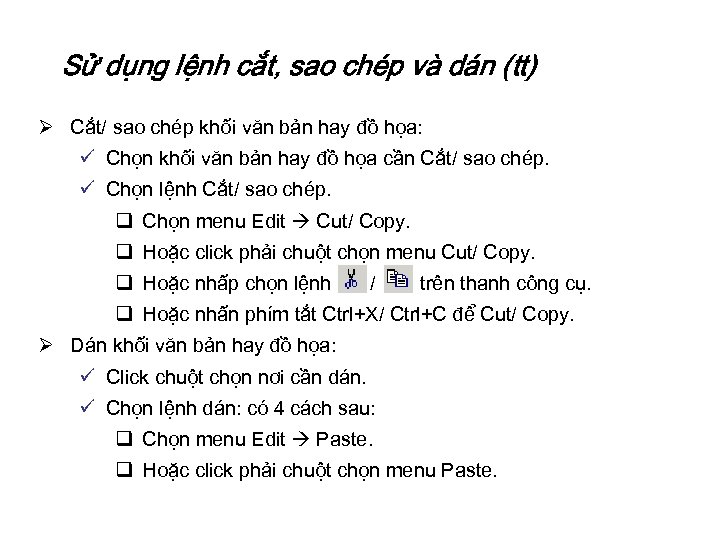 Sử dụng lệnh cắt, sao chép và dán (tt)

➢ Cắt/ sao chép khối văn bản hay đồ họa:

✓ Chọn khối văn bản hay đồ họa cần Cắt/ sao chép.

✓ Chọn lệnh Cắt/ sao chép.

❑ Chọn menu Edit → Cut/ Copy.

❑ Hoặc click phải chuột chọn menu Cut/ Copy.

❑ Hoặc nhấp chọn lệnh / trên thanh công cụ.

❑ Hoặc nhấn phím tắt Ctrl+X/ Ctrl+C để Cut/ Copy.

➢ Dán khối văn bản hay đồ họa:

✓ Click chuột chọn nơi cần dán.

✓ Chọn lệnh dán: có 4 cách sau:

❑ Chọn menu Edit → Paste.

❑ Hoặc click phải chuột chọn menu Paste.